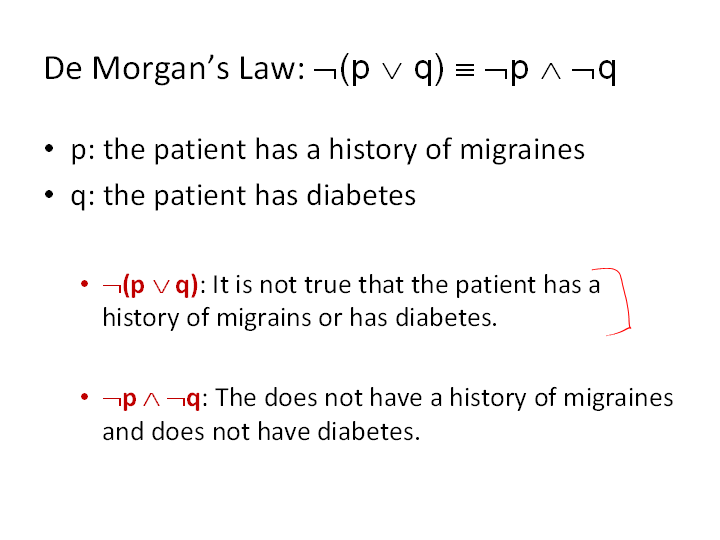 De Morgan's Law: $\neg(p \vee q) \equiv \neg p \wedge \neg q$

• p: the patient has a history of migraines
• q: the patient has diabetes

• $\neg(p \vee q)$: It is not true that the patient has a history of migrains or has diabetes.

• $\neg p \wedge \neg q$: The does not have a history of migraines and does not have diabetes.